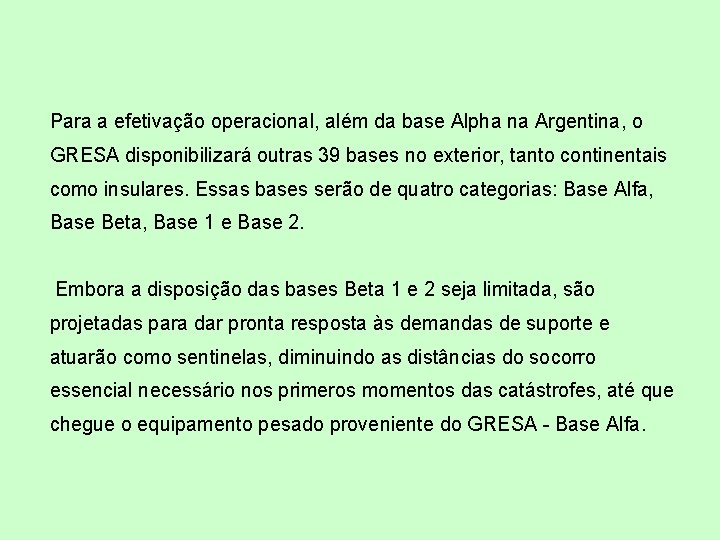 Para a efetivação operacional, além da base Alpha na Argentina, o GRESA disponibilizará outras 39 bases no exterior, tanto continentais como insulares. Essas bases serão de quatro categorias: Base Alfa, Base Beta, Base 1 e Base 2.

Embora a disposição das bases Beta 1 e 2 seja limitada, são projetadas para dar pronta resposta às demandas de suporte e atuarão como sentinelas, diminuindo as distâncias do socorro essencial necessário nos primeros momentos das catástrofes, até que chegue o equipamento pesado proveniente do GRESA - Base Alfa.